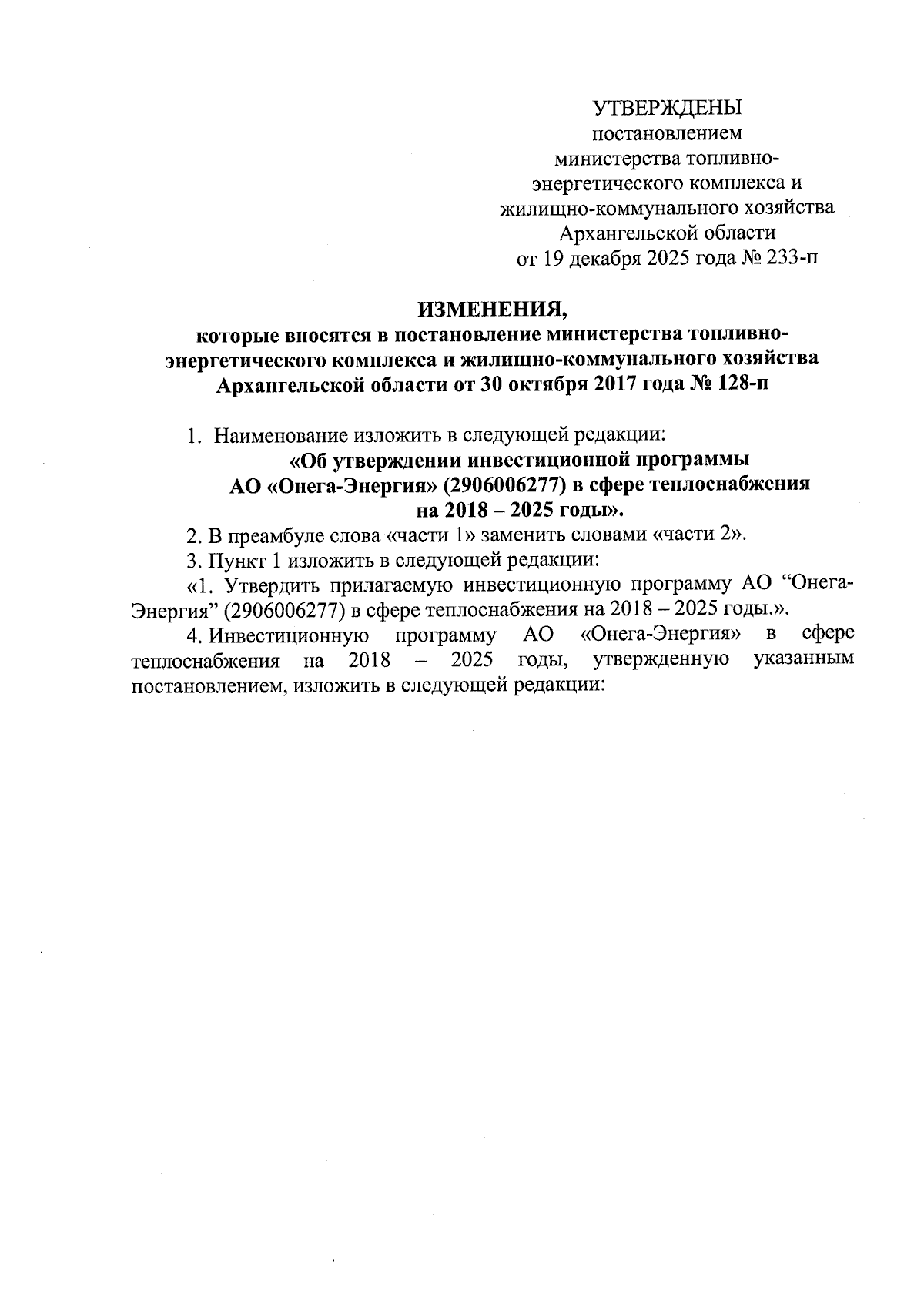 УТВЕРЖДЕНЫ
постановлением
министерства топливно-энергетического комплекса и
жилищно-коммунального хозяйства
Архангельской области
от 19 декабря 2025 года № 233-п

ИЗМЕНЕНИЯ,
которые вносятся в постановление министерства топливно-энергетического комплекса и жилищно-коммунального хозяйства Архангельской области от 30 октября 2017 года № 128-п

1. Наименование изложить в следующей редакции:
«Об утверждении инвестиционной программы АО «Онега-Энергия» (2906006277) в сфере теплоснабжения на 2018 – 2025 годы».

2. В преамбуле слова «части 1» заменить словами «части 2».

3. Пункт 1 изложить в следующей редакции:

«1. Утвердить прилагаемую инвестиционную программу АО “Онега-Энергия” (2906006277) в сфере теплоснабжения на 2018 – 2025 годы.».

4. Инвестиционную программу АО «Онега-Энергия» в сфере теплоснабжения на 2018 – 2025 годы, утвержденную указанным постановлением, изложить в следующей редакции: